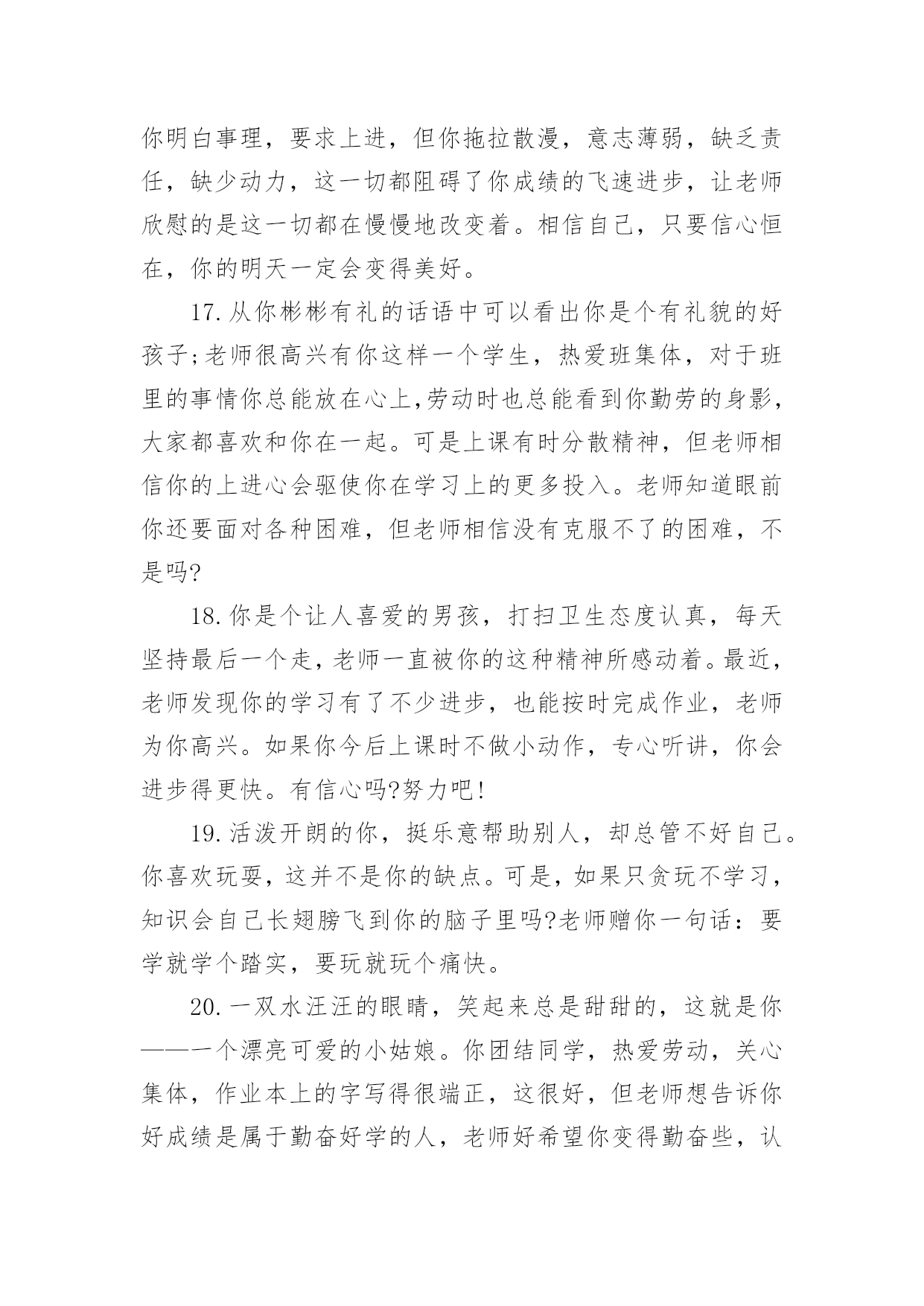 你明白事理，要求上进，但你拖拉散漫，意志薄弱，缺乏责任，缺少动力，这一切都阻碍了你成绩的飞速进步，让老师欣慰的是这一切都在慢慢地改变着。相信自己，只要信心恒在，你的明天一定会变得美好。

17.从你彬彬有礼的话语中可以看出你是个有礼貌的好孩子;老师很高兴有你这样一个学生，热爱班集体，对于班里的事情你总能放在心上,劳动时也总能看到你勤劳的身影，大家都喜欢和你在一起。可是上课有时分散精神，但老师相信你的上进心会驱使你在学习上的更多投入。老师知道眼前你还要面对各种困难，但老师相信没有克服不了的困难，不是吗?

18.你是个让人喜爱的男孩，打扫卫生态度认真，每天坚持最后一个走，老师一直被你的这种精神所感动着。最近，老师发现你的学习有了不少进步，也能按时完成作业，老师为你高兴。如果你今后上课时不做小动作，专心听讲，你会进步得更快。有信心吗?努力吧!

19.活泼开朗的你，挺乐意帮助别人，却总管不好自己。你喜欢玩耍，这并不是你的缺点。可是，如果只贪玩不学习，知识会自己长翅膀飞到你的脑子里吗?老师赠你一句话：要学就学个踏实，要玩就玩个痛快。

20.一双水汪汪的眼睛，笑起来总是甜甜的，这就是你——一个漂亮可爱的小姑娘。你团结同学，热爱劳动，关心集体，作业本上的字写得很端正，这很好，但老师想告诉你好成绩是属于勤奋好学的人，老师好希望你变得勤奋些，认